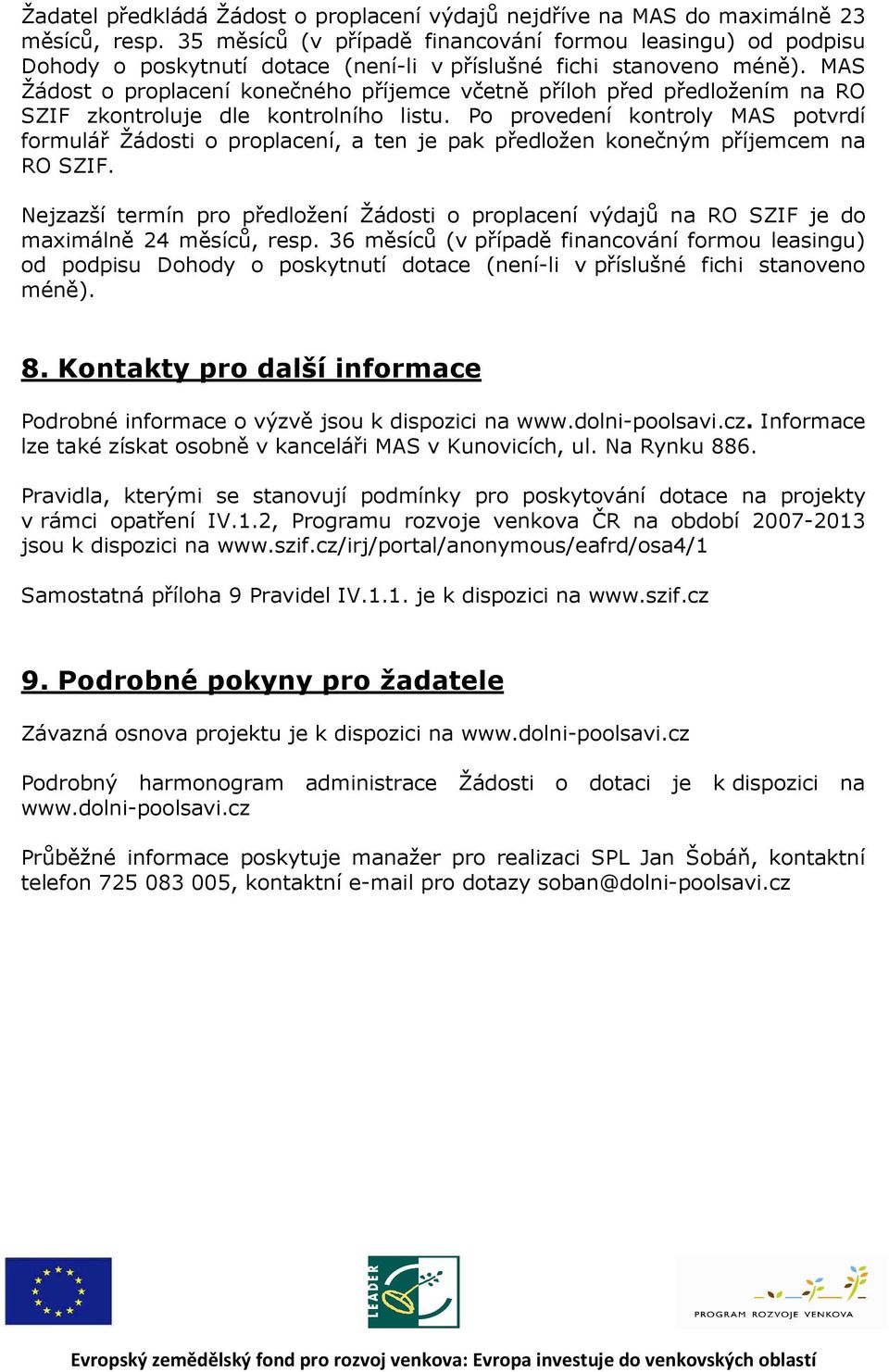 Žadatel předkládá Žádost o proplacení výdajů nejdříve na MAS do maximálně 23 měsíců, resp. 35 měsíců (v případě financování formou leasingu) od podpisu Dohody o poskytnutí dotace (není-li v příslušné fichi stanoveno méně). MAS Žádost o proplacení konečného příjemce včetně příloh před předložením na RO SZIF zkontroluje dle kontrolního listu. Po provedení kontroly MAS potvrdí formulář Žádosti o proplacení, a ten je pak předložen konečným příjemcem na RO SZIF.

Nejzazší termín pro předložení Žádosti o proplacení výdajů na RO SZIF je do maximálně 24 měsíců, resp. 36 měsíců (v případě financování formou leasingu) od podpisu Dohody o poskytnutí dotace (není-li v příslušné fichi stanoveno méně).

8. Kontakty pro další informace

Podrobné informace o výzvě jsou k dispozici na www.dolni-poolsavi.cz. Informace lze také získat osobně v kanceláři MAS v Kunovicích, ul. Na Rynku 886.

Pravidla, kterými se stanovují podmínky pro poskytování dotace na projekty v rámci opatření IV.1.2, Programu rozvoje venkova ČR na období 2007-2013 jsou k dispozici na www.szif.cz/irj/portal/anonymous/eafrd/osa4/1

Samostatná příloha 9 Pravidel IV.1.1. je k dispozici na www.szif.cz

9. Podrobné pokyny pro žadatele

Závazná osnova projektu je k dispozici na www.dolni-poolsavi.cz

Podrobný harmonogram administrace Žádosti o dotaci je k dispozici na www.dolni-poolsavi.cz

Průběžné informace poskytuje manažer pro realizaci SPL Jan Šobáň, kontaktní telefon 725 083 005, kontaktní e-mail pro dotazy soban@dolni-poolsavi.cz

LEADER

PROGRAM ROZVOJE VENKOVA

Evropský zemědělský fond pro rozvoj venkova: Evropa investuje do venkovských oblastí